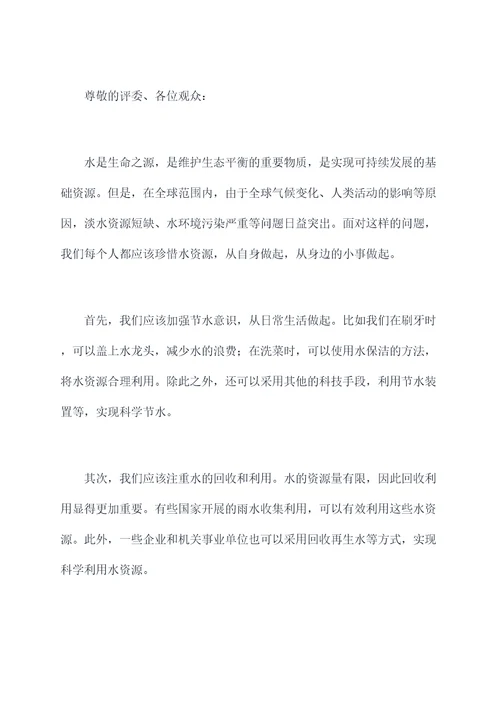 尊敬的评委、各位观众：

水是生命之源，是维护生态平衡的重要物质，是实现可持续发展的基础资源。但是，在全球范围内，由于全球气候变化、人类活动的影响等原因，淡水资源短缺、水环境污染严重等问题日益突出。面对这样的问题，我们每个人都应该珍惜水资源，从自身做起，从身边的小事做起。

首先，我们应该加强节水意识，从日常生活做起。比如我们在刷牙时，可以盖上水龙头，减少水的浪费；在洗菜时，可以使用水保洁的方法，将水资源合理利用。除此之外，还可以采用其他的科技手段，利用节水装置等，实现科学节水。

其次，我们应该注重水的回收和利用。水的资源量有限，因此回收利用显得更加重要。有些国家开展的雨水收集利用，可以有效利用这些水资源。此外，一些企业和机关事业单位也可以采用回收再生水等方式，实现科学利用水资源。